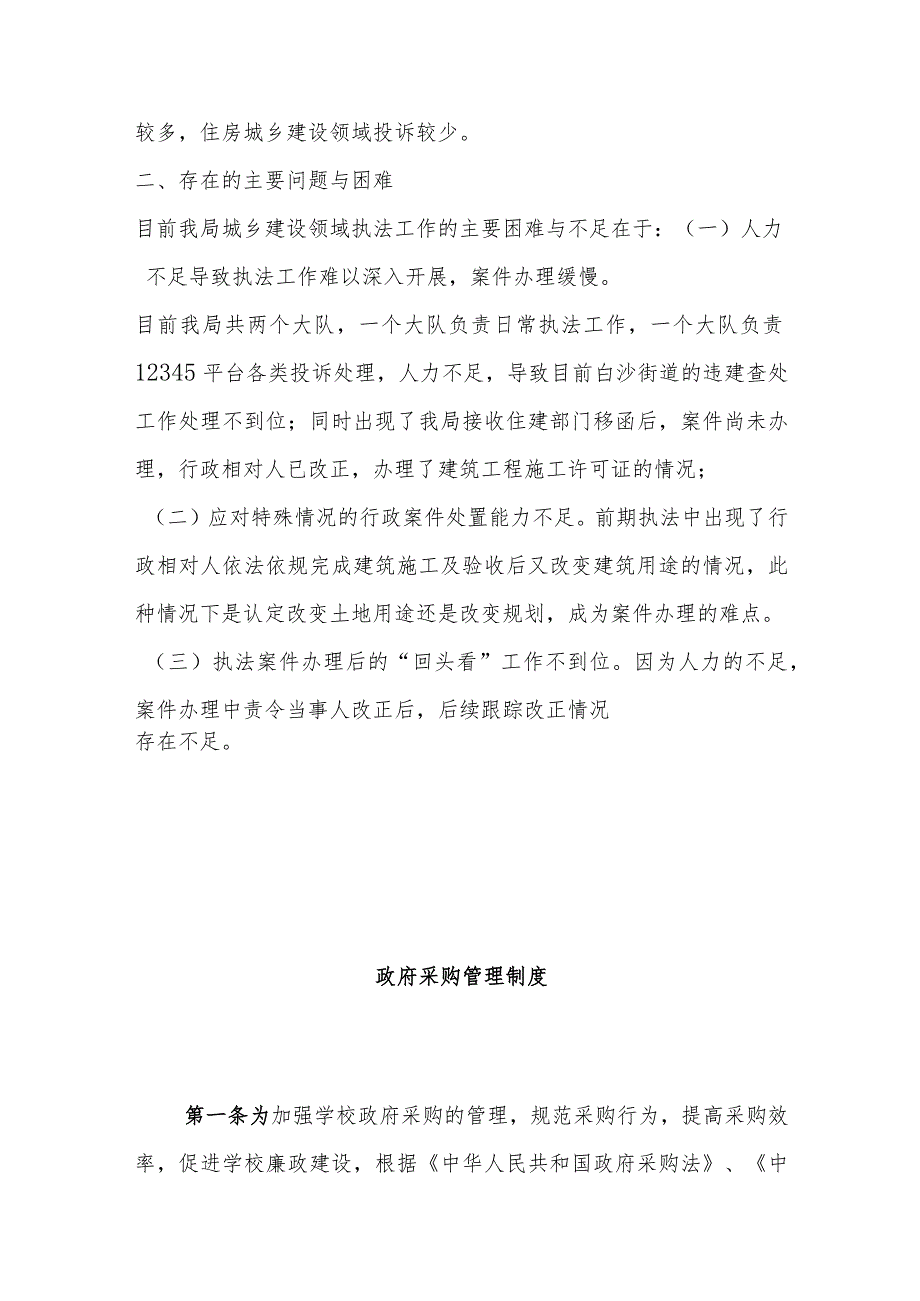 较多，住房城乡建设领域投诉较少。

二、存在的主要问题与困难

目前我局城乡建设领域执法工作的主要困难与不足在于：（一）人力不足导致执法工作难以深入开展，案件办理缓慢。

目前我局共两个大队，一个大队负责日常执法工作，一个大队负责12345平台各类投诉处理，人力不足，导致目前白沙街道的违建查处工作处理不到位；同时出现了我局接收住建部门移函后，案件尚未办理，行政相对人已改正，办理了建筑工程施工许可证的情况；

（二）应对特殊情况的行政案件处置能力不足。前期执法中出现了行政相对人依法依规完成建筑施工及验收后又改变建筑用途的情况，此种情况下是认定改变土地用途还是改变规划，成为案件办理的难点。

（三）执法案件办理后的“回头看”工作不到位。因为人力的不足，案件办理中责令当事人改正后，后续跟踪改正情况存在不足。

政府采购管理制度

第一条为加强学校政府采购的管理，规范采购行为，提高采购效率，促进学校廉政建设，根据《中华人民共和国政府采购法》、《中